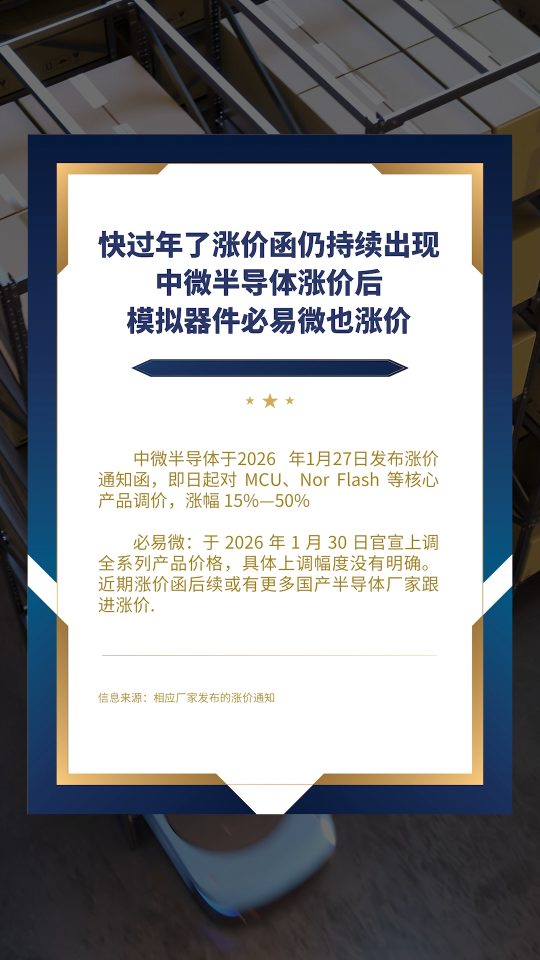 快过年了涨价函仍持续出现
中微半导体涨价后
模拟器件必易微也涨价

中微半导体于2026 年1月27日发布涨价通知函，即日起对 MCU、Nor Flash 等核心产品调价，涨幅 15%—50%

必易微：于 2026 年 1 月 30 日官宣上调全系列产品价格，具体上调幅度没有明确。近期涨价函后续或有更多国产半导体厂家跟进涨价.

信息来源：相应厂家发布的涨价通知